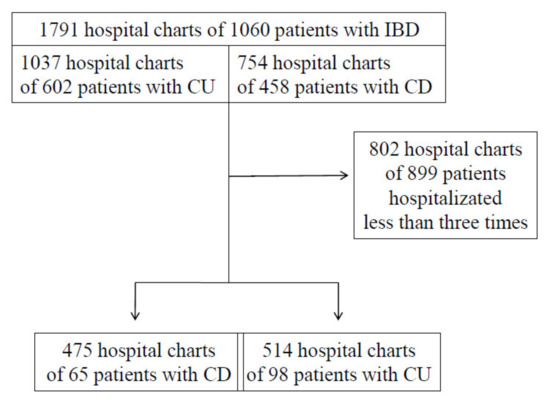 1791 hospital charts of 1060 patients with IBD

1037 hospital charts of 602 patients with CU

754 hospital charts of 458 patients with CD

802 hospital charts of 899 patients hospitalizated less than three times

475 hospital charts of 65 patients with CD

514 hospital charts of 98 patients with CU